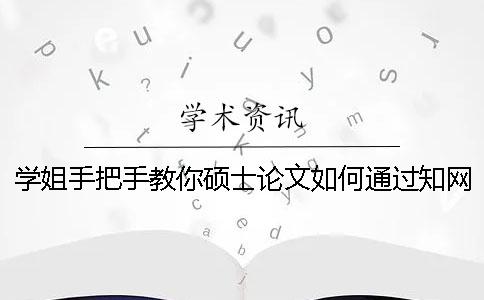 学术资讯

学姐手把手教你硕士论文如何通过知网